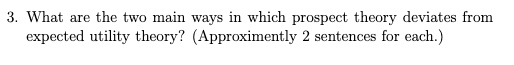 3. What are the two main ways in which prospect theory deviates from expected utility theory? (Approximently 2 sentences for each.)